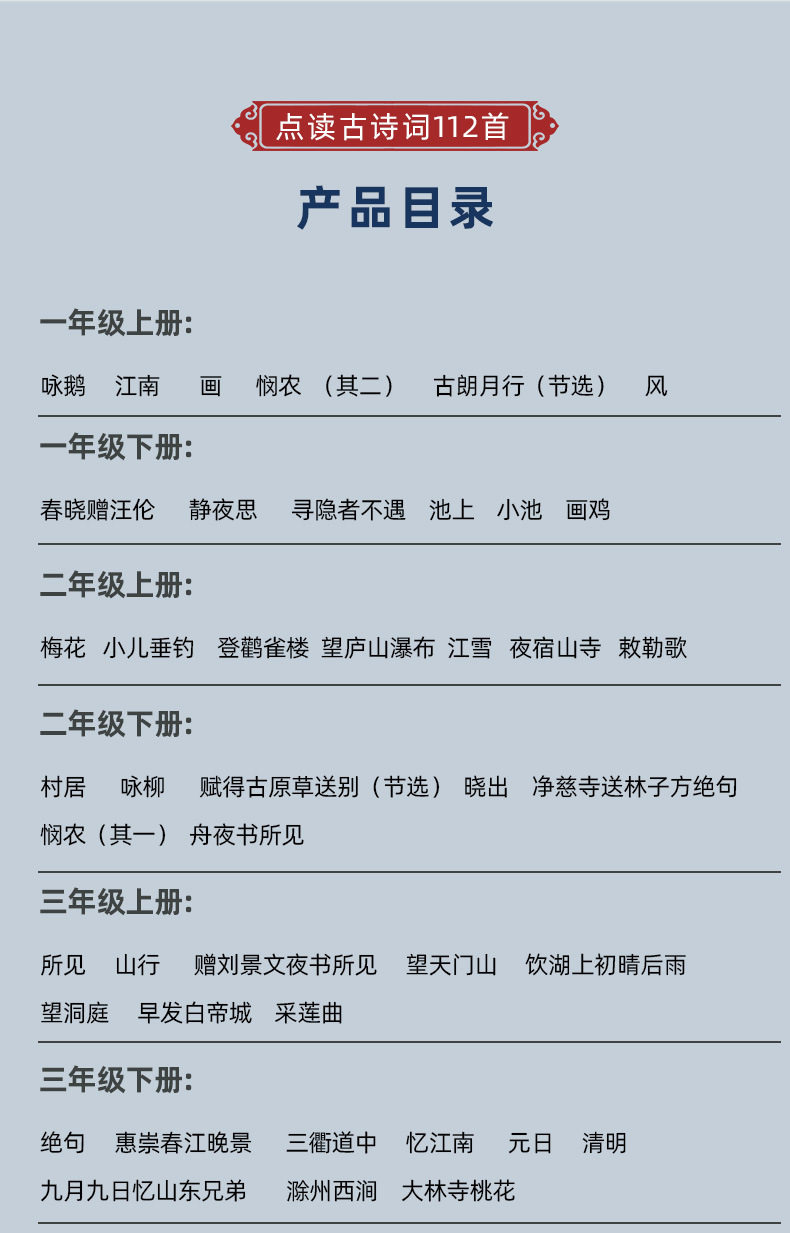 点读古诗词112首

产品目录

一年级上册:

咏鹅 江南 画 悯农（其二） 古朗月行（节选） 风

一年级下册:

春晓赠汪伦 静夜思 寻隐者不遇 池上 小池 画鸡

二年级上册:

梅花 小儿垂钓 登鹳雀楼 望庐山瀑布 江雪 夜宿山寺 敕勒歌

二年级下册:

村居 咏柳 赋得古原草送别（节选） 晓出 净慈寺送林子方绝句 悯农（其一） 舟夜书所见

三年级上册:

所见 山行 赠刘景文夜书所见 望天门山 饮湖上初晴后雨 望洞庭 早发白帝城 采莲曲

三年级下册:

绝句 惠崇春江晚景 三衢道中 忆江南 元日 清明 九月九日忆山东兄弟 滁州西涧 大林寺桃花